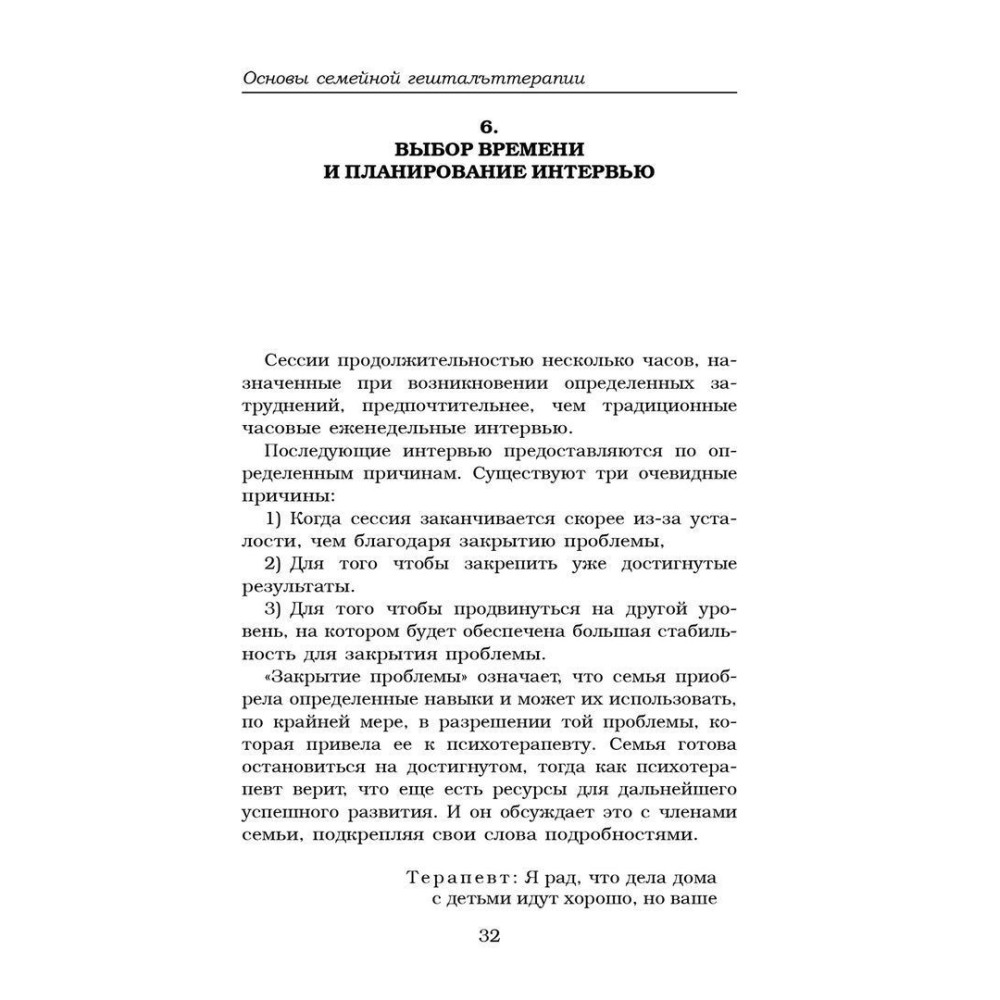 Основы семейной гештальттерапии

6.
ВЫБОР ВРЕМЕНИ
И ПЛАНИРОВАНИЕ ИНТЕРВЬЮ

Сессии продолжительностью несколько часов, назначенные при возникновении определенных затруднений, предпочтительнее, чем традиционные часовые еженедельные интервью.

Последующие интервью предоставляются по определенным причинам. Существуют три очевидные причины:

1) Когда сессия заканчивается скорее из-за усталости, чем благодаря закрытию проблемы,

2) Для того чтобы закрепить уже достигнутые результаты.

3) Для того чтобы продвинуться на другой уровень, на котором будет обеспечена большая стабильность для закрытия проблемы.

«Закрытие проблемы» означает, что семья приобрела определенные навыки и может их использовать, по крайней мере, в разрешении той проблемы, которая привела ее к психотерапевту. Семья готова остановиться на достигнутом, тогда как психотерапевт верит, что еще есть ресурсы для дальнейшего успешного развития. И он обсуждает это с членами семьи, подкрепляя свои слова подробностями.

Терапевт: Я рад, что дела дома с детьми идут хорошо, но ваше

32